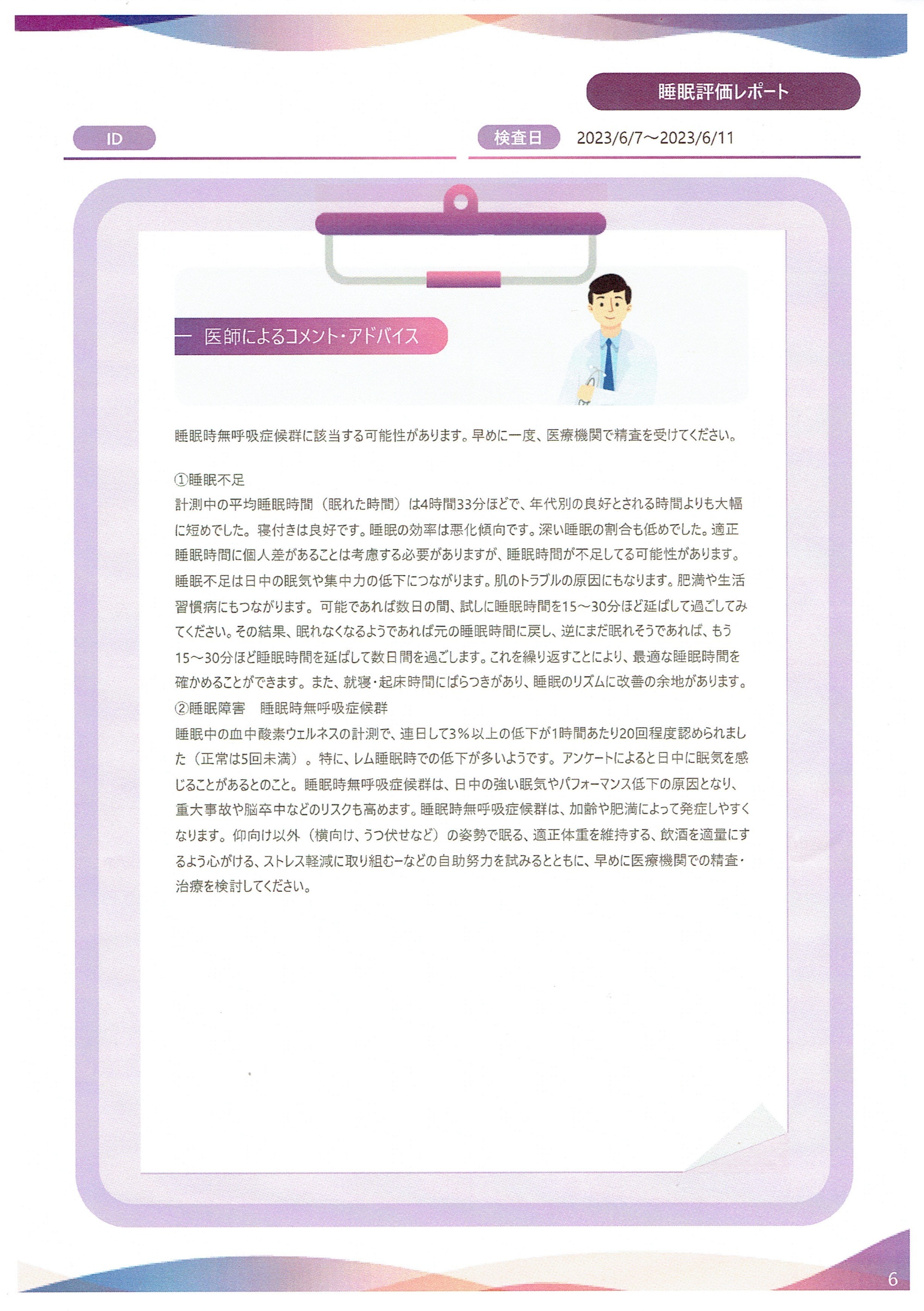 睡眠評価レポート

ID

検査日　2023/6/7～2023/6/11

医師によるコメント・アドバイス

睡眠時無呼吸症候群に該当する可能性があります。早めに一度、医療機関で精査を受けてください。

①睡眠不足
計測中の平均睡眠時間（眠れた時間）は4時間33分ほどで、年代別の良好とされる時間よりも大幅に短めでした。寝付きは良好です。睡眠の効率は悪化傾向です。深い睡眠の割合も低めでした。適正睡眠時間に個人差があることは考慮する必要がありますが、睡眠時間が不足してる可能性があります。睡眠不足は日中の眠気や集中力の低下につながります。肌のトラブルの原因にもなります。肥満や生活習慣病にもつながります。可能であれば数日の間、試しに睡眠時間を15～30分ほど延ばして過ごしてみてください。その結果、眠れなくなるようであれば元の睡眠時間に戻し、逆にまだ眠れそうであれば、もう15～30分ほど睡眠時間を延ばして数日間を過ごします。これを繰り返すことにより、最適な睡眠時間を確かめることができます。また、就寝・起床時間にばらつきがあり、睡眠のリズムに改善の余地があります。
②睡眠障害　睡眠時無呼吸症候群
睡眠中の血中酸素ウェルネスの計測で、連日して3％以上の低下が1時間あたり20回程度認められました（正常は5回未満）。特に、レム睡眠時での低下が多いようです。アンケートによると日中に眠気を感じることがあるとのこと。睡眠時無呼吸症候群は、日中の強い眠気やパフォーマンス低下の原因となり、重大事故や脳卒中などのリスクも高めます。睡眠時無呼吸症候群は、加齢や肥満によって発症しやすくなります。仰向け以外（横向け、うつ伏せなど）の姿勢で眠る、適正体重を維持する、飲酒を適量にするよう心がける、ストレス軽減に取り組むーなどの自助努力を試みるとともに、早めに医療機関での精査・治療を検討してください。

6